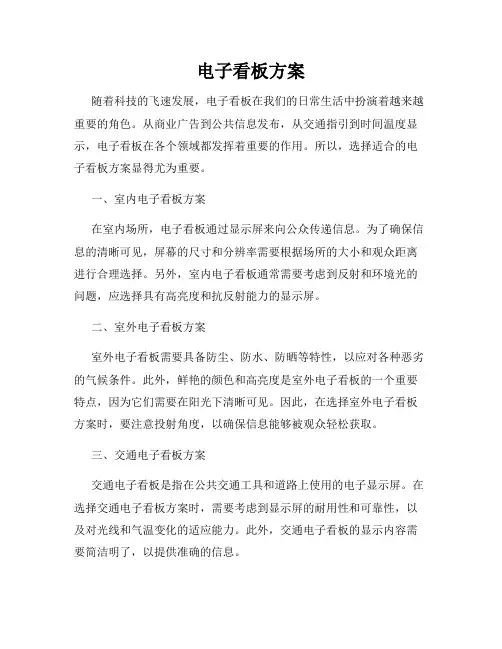 电子看板方案

随着科技的飞速发展，电子看板在我们的日常生活中扮演着越来越重要的角色。从商业广告到公共信息发布，从交通指引到时间温度显示，电子看板在各个领域都发挥着重要的作用。所以，选择适合的电子看板方案显得尤为重要。

一、室内电子看板方案

在室内场所，电子看板通过显示屏来向公众传递信息。为了确保信息的清晰可见，屏幕的尺寸和分辨率需要根据场所的大小和观众距离进行合理选择。另外，室内电子看板通常需要考虑到反射和环境光的问题，应选择具有高亮度和抗反射能力的显示屏。

二、室外电子看板方案

室外电子看板需要具备防尘、防水、防晒等特性，以应对各种恶劣的气候条件。此外，鲜艳的颜色和高亮度是室外电子看板的一个重要特点，因为它们需要在阳光下清晰可见。因此，在选择室外电子看板方案时，要注意投射角度，以确保信息能够被观众轻松获取。

三、交通电子看板方案

交通电子看板是指在公共交通工具和道路上使用的电子显示屏。在选择交通电子看板方案时，需要考虑到显示屏的耐用性和可靠性，以及对光线和气温变化的适应能力。此外，交通电子看板的显示内容需要简洁明了，以提供准确的信息。